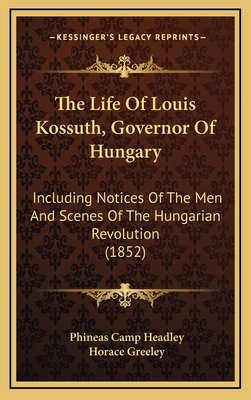 —KESSINGER'S LEGACY REPRINTS—

The Life Of Louis Kossuth, Governor Of Hungary

Including Notices Of The Men And Scenes Of The Hungarian Revolution (1852)

Phineas Camp Headley
Horace Greeley